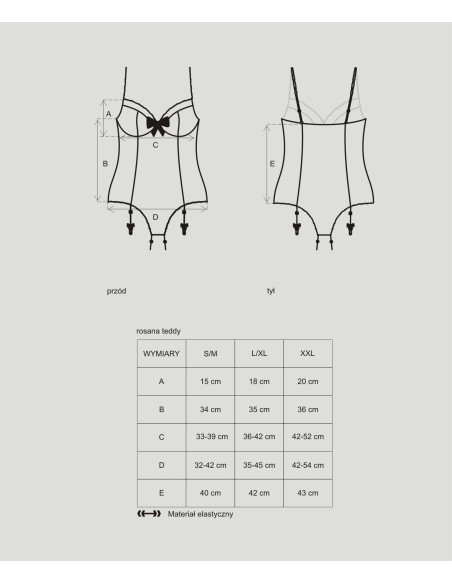 A

B

C

D

E

przód

tył

rosana teddy

| WYMIARY | S/M | L/XL | XXL |
|---|---|---|---|
| A | 15 cm | 18 cm | 20 cm |
| B | 34 cm | 35 cm | 36 cm |
| C | 33-39 cm | 36-42 cm | 42-52 cm |
| D | 32-42 cm | 35-45 cm | 42-54 cm |
| E | 40 cm | 42 cm | 43 cm |

Materiał elastyczny